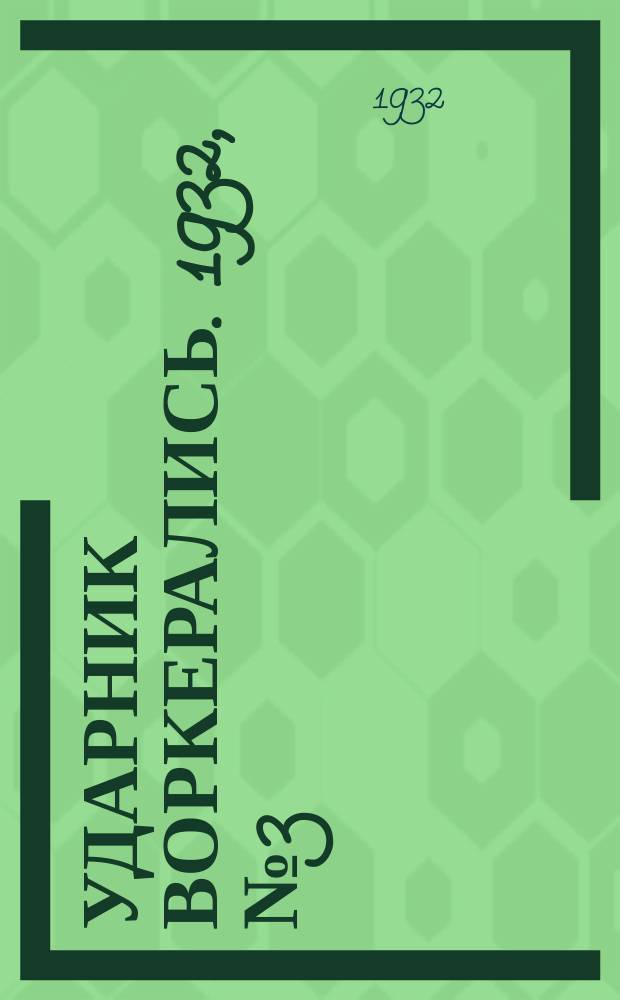 1932

УДАРНИК ВОРКЕРАЛИСЬ. 1932, №3